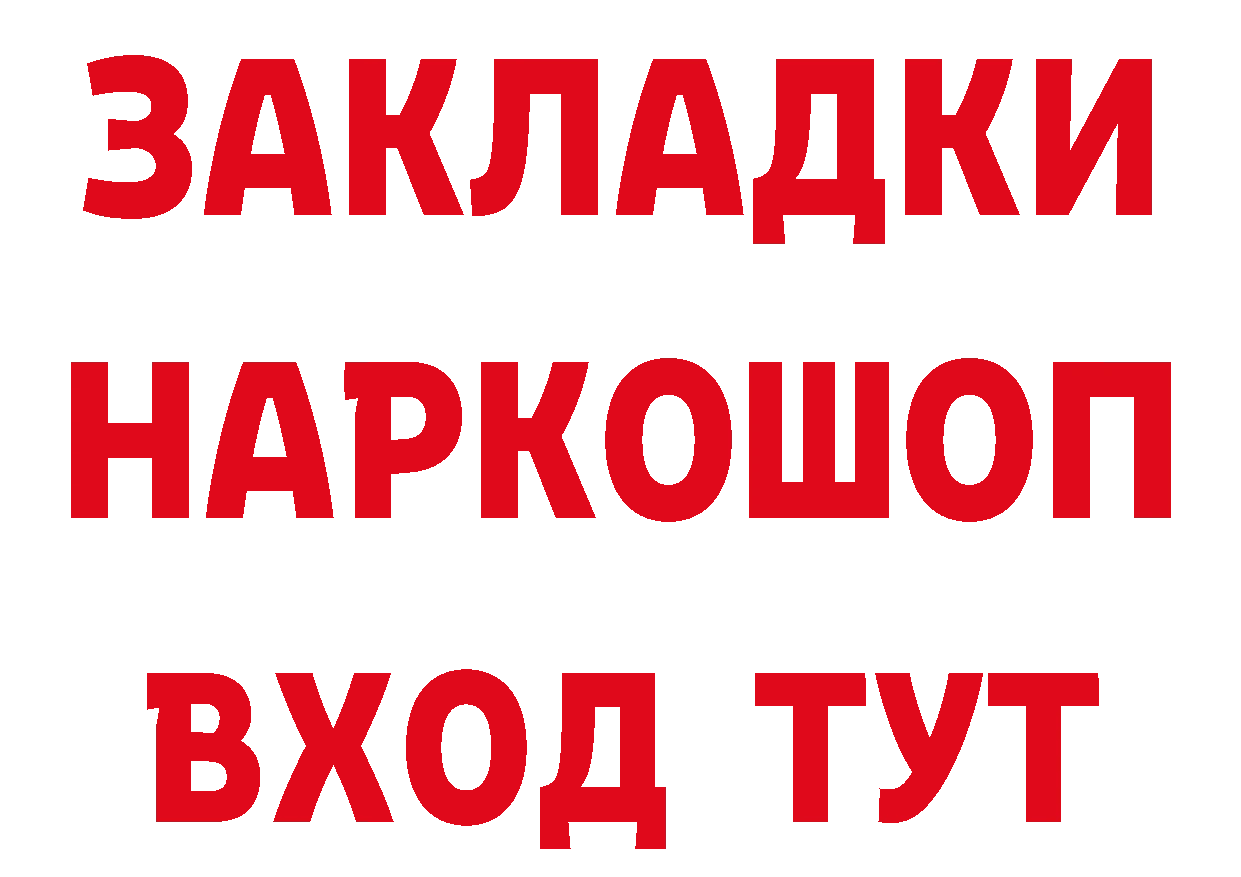 ЗАКЛАДКИ
НАРКОШОП
ВХОД ТУТ